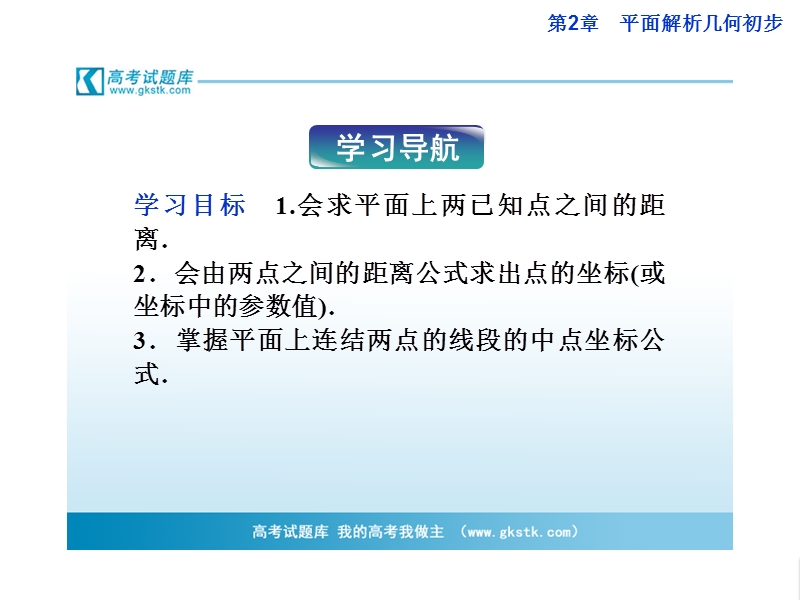 第2章　平面解析几何初步

高考试题库
www.gkstk.com

学习导航

学习目标　1.会求平面上两已知点之间的距离.
2．会由两点之间的距离公式求出点的坐标(或坐标中的参数值).
3．掌握平面上连结两点的线段的中点坐标公式.

高考试题库 我的高考我做主 （www.gkstk.com）